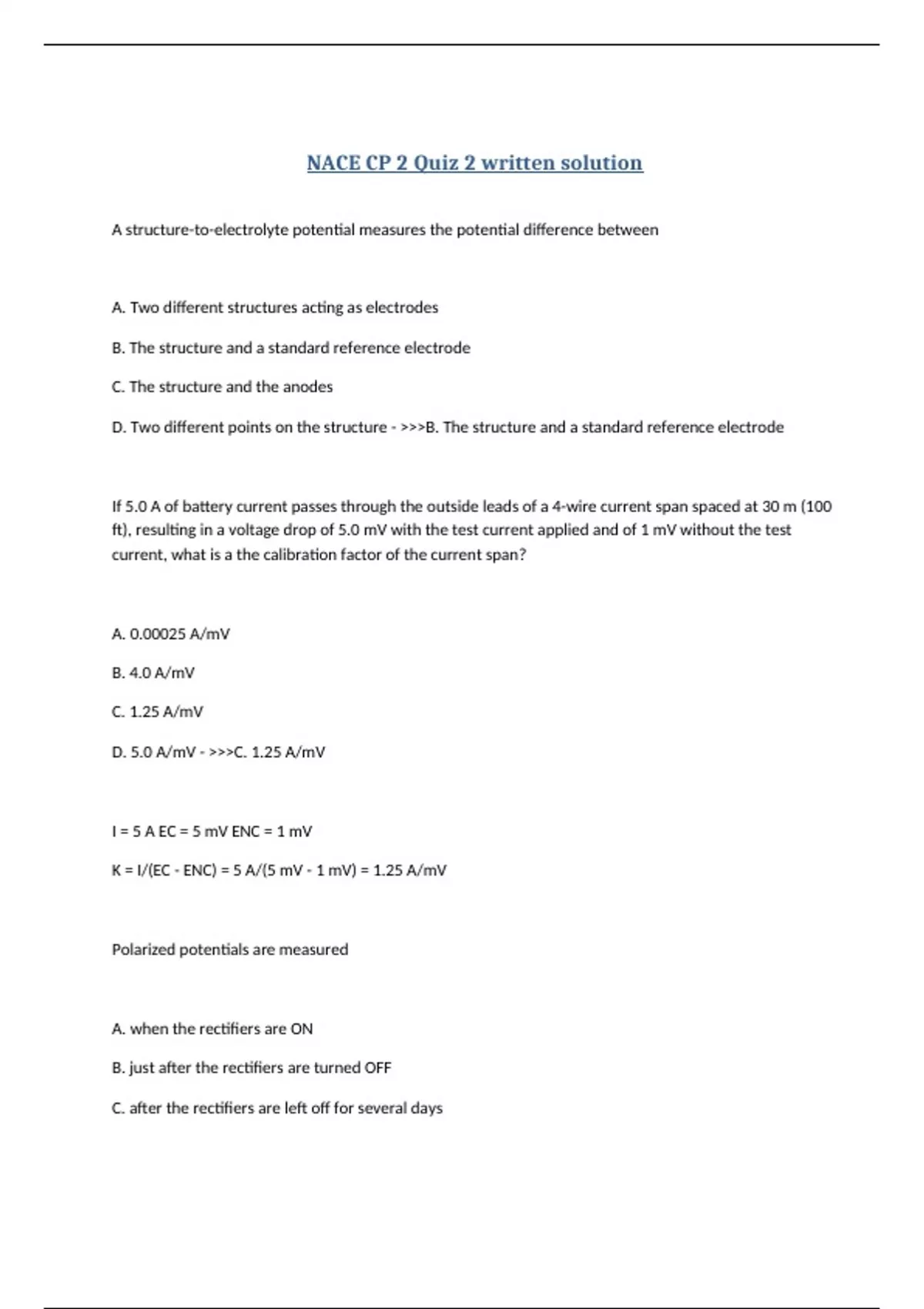 NACE CP 2 Quiz 2 written solution

A structure-to-electrolyte potential measures the potential difference between

A. Two different structures acting as electrodes

B. The structure and a standard reference electrode

C. The structure and the anodes

D. Two different points on the structure - >>>B. The structure and a standard reference electrode

If 5.0 A of battery current passes through the outside leads of a 4-wire current span spaced at 30 m (100 ft), resulting in a voltage drop of 5.0 mV with the test current applied and of 1 mV without the test current, what is a the calibration factor of the current span?

A. 0.00025 A/mV

B. 4.0 A/mV

C. 1.25 A/mV

D. 5.0 A/mV - >>>C. 1.25 A/mV

I = 5 A EC = 5 mV ENC = 1 mV

K = I/(EC - ENC) = 5 A/(5 mV - 1 mV) = 1.25 A/mV

Polarized potentials are measured

A. when the rectifiers are ON

B. just after the rectifiers are turned OFF

C. after the rectifiers are left off for several days